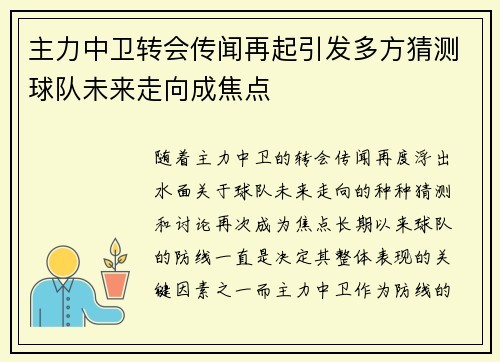 主力中卫转会传闻再起引发多方猜测球队未来走向成焦点

随着主力中卫的转会传闻再度浮出水面关于球队未来走向的种种猜测和讨论再次成为焦点长期以来球队的防线一直是决定其整体表现的关键因素之一而主力中卫作为防线的